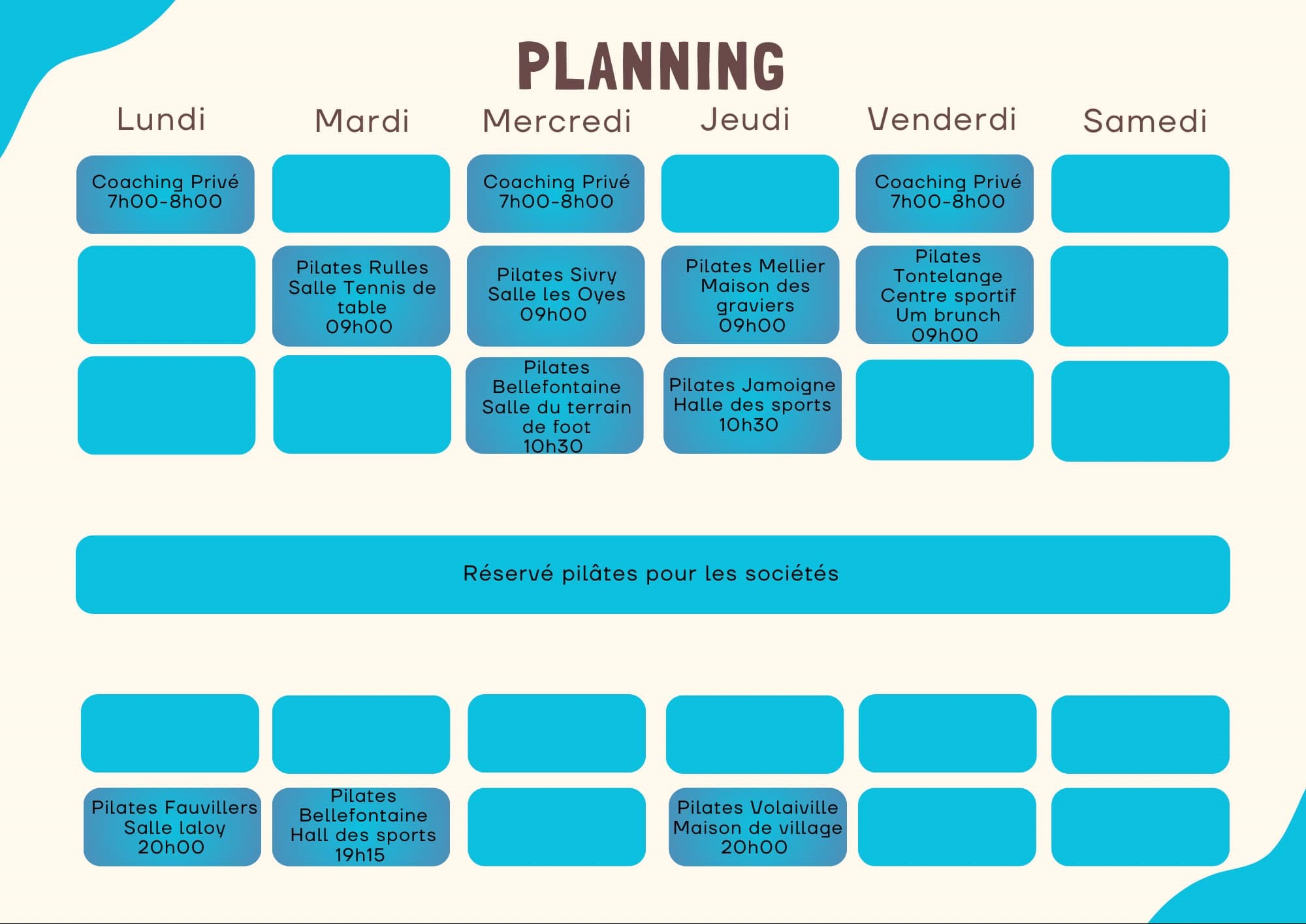 PLANNING

| Lundi | Mardi | Mercredi | Jeudi | Venderdi | Samedi |
|---|---|---|---|---|---|
| Coaching Privé 7h00-8h00 | | Coaching Privé 7h00-8h00 | | Coaching Privé 7h00-8h00 | |
| | Pilates Rulles Salle Tennis de table 09h00 | Pilates Sivry Salle les Oyes 09h00 | Pilates Mellier Maison des graviers 09h00 | Pilates Tontelange Centre sportif Um brunch 09h00 | |
| | | Pilates Bellefontaine Salle du terrain de foot 10h30 | Pilates Jamoigne Halle des sports 10h30 | | |

Réservé pilâtes pour les sociétés

| | | | | | |
|---|---|---|---|---|---|
| | | | | | |
| Pilates Fauvillers Salle laloy 20h00 | Pilates Bellefontaine Hall des sports 19h15 | | Pilates Volaiville Maison de village 20h00 | | |